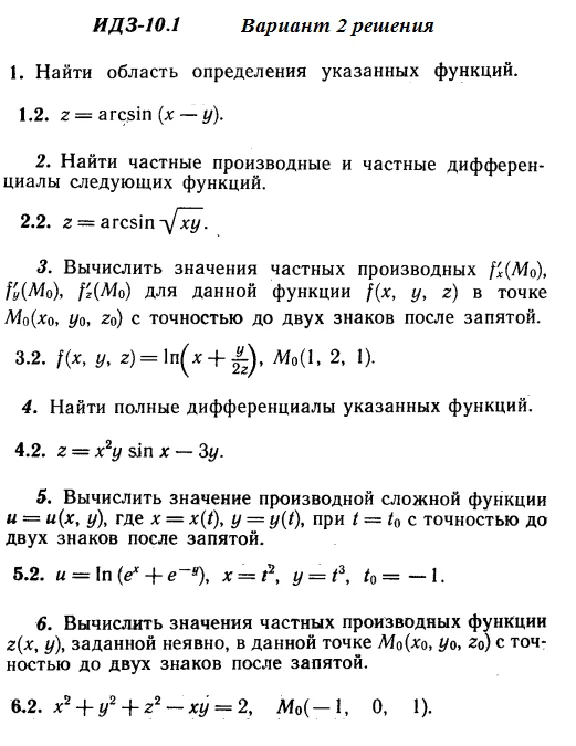 ИДЗ-10.1 Вариант 2 решения

1. Найти область определения указанных функций.

1.2. $z = \arcsin(x - y)$.

2. Найти частные производные и частные дифференциалы следующих функций.

2.2. $z = \arcsin\sqrt{xy}$.

3. Вычислить значения частных производных $f'_x(M_0)$, $f'_y(M_0)$, $f'_z(M_0)$ для данной функции $f(x, y, z)$ в точке $M_0(x_0, y_0, z_0)$ с точностью до двух знаков после запятой.

3.2. $f(x, y, z) = \ln\left(x + \frac{y}{2z}\right)$, $M_0(1, 2, 1)$.

4. Найти полные дифференциалы указанных функций.

4.2. $z = x^2 y \sin x - 3y$.

5. Вычислить значение производной сложной функции $u = u(x, y)$, где $x = x(t)$, $y = y(t)$, при $t = t_0$ с точностью до двух знаков после запятой.

5.2. $u = \ln(e^x + e^{-y})$, $x = t^2$, $y = t^3$, $t_0 = -1$.

6. Вычислить значения частных производных функции $z(x, y)$, заданной неявно, в данной точке $M_0(x_0, y_0, z_0)$ с точностью до двух знаков после запятой.

6.2. $x^2 + y^2 + z^2 - xy = 2$, $M_0(-1, 0, 1)$.